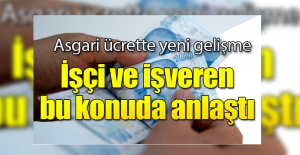 Asgari ücrette yeni gelişme

İşçi ve işveren bu konuda anlaştı